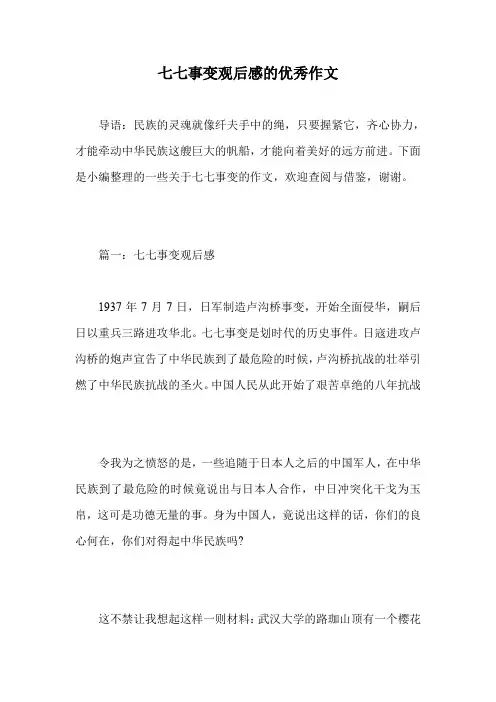 七七事变观后感的优秀作文

导语：民族的灵魂就像纤夫手中的绳，只要握紧它，齐心协力，才能牵动中华民族这艘巨大的帆船，才能向着美好的远方前进。下面是小编整理的一些关于七七事变的作文，欢迎查阅与借鉴，谢谢。

篇一：七七事变观后感

1937 年 7 月 7 日，日军制造卢沟桥事变，开始全面侵华，嗣后日以重兵三路进攻华北。七七事变是划时代的历史事件。日寇进攻卢沟桥的炮声宣告了中华民族到了最危险的时候，卢沟桥抗战的壮举引燃了中华民族抗战的圣火。中国人民从此开始了艰苦卓绝的八年抗战

令我为之愤怒的是，一些追随于日本人之后的中国军人，在中华民族到了最危险的时候竟说出与日本人合作，中日冲突化干戈为玉帛，这可是功德无量的事。身为中国人，竟说出这样的话，你们的良心何在，你们对得起中华民族吗?

这不禁让我想起这样一则材料：武汉大学的路珈山顶有一个樱花